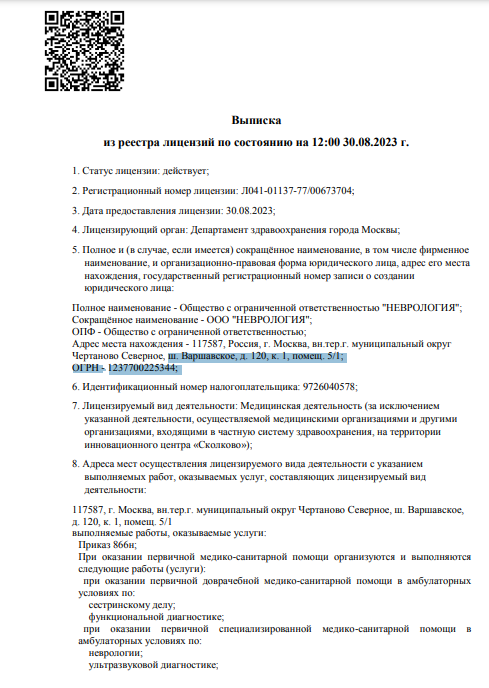 Выписка
из реестра лицензий по состоянию на 12:00 30.08.2023 г.

1. Статус лицензии: действует;

2. Регистрационный номер лицензии: Л041-01137-77/00673704;

3. Дата предоставления лицензии: 30.08.2023;

4. Лицензирующий орган: Департамент здравоохранения города Москвы;

5. Полное и (в случае, если имеется) сокращённое наименование, в том числе фирменное наименование, и организационно-правовая форма юридического лица, адрес его места нахождения, государственный регистрационный номер записи о создании юридического лица:

Полное наименование - Общество с ограниченной ответственностью "НЕВРОЛОГИЯ";
Сокращённое наименование - ООО "НЕВРОЛОГИЯ";
ОПФ - Общество с ограниченной ответственностью;
Адрес места нахождения - 117587, Россия, г. Москва, вн.тер.г. муниципальный округ Чертаново Северное, ш. Варшавское, д. 120, к. 1, помещ. 5/1;
ОГРН - 1237700225344;

6. Идентификационный номер налогоплательщика: 9726040578;

7. Лицензируемый вид деятельности: Медицинская деятельность (за исключением указанной деятельности, осуществляемой медицинскими организациями и другими организациями, входящими в частную систему здравоохранения, на территории инновационного центра «Сколково»);

8. Адреса мест осуществления лицензируемого вида деятельности с указанием выполняемых работ, оказываемых услуг, составляющих лицензируемый вид деятельности:

117587, г. Москва, вн.тер.г. муниципальный округ Чертаново Северное, ш. Варшавское, д. 120, к. 1, помещ. 5/1
выполняемые работы, оказываемые услуги:
Приказ 866н;
При оказании первичной медико-санитарной помощи организуются и выполняются следующие работы (услуги):
при оказании первичной доврачебной медико-санитарной помощи в амбулаторных условиях по:
сестринскому делу;
функциональной диагностике;
при оказании первичной специализированной медико-санитарной помощи в амбулаторных условиях по:
неврологии;
ультразвуковой диагностике;